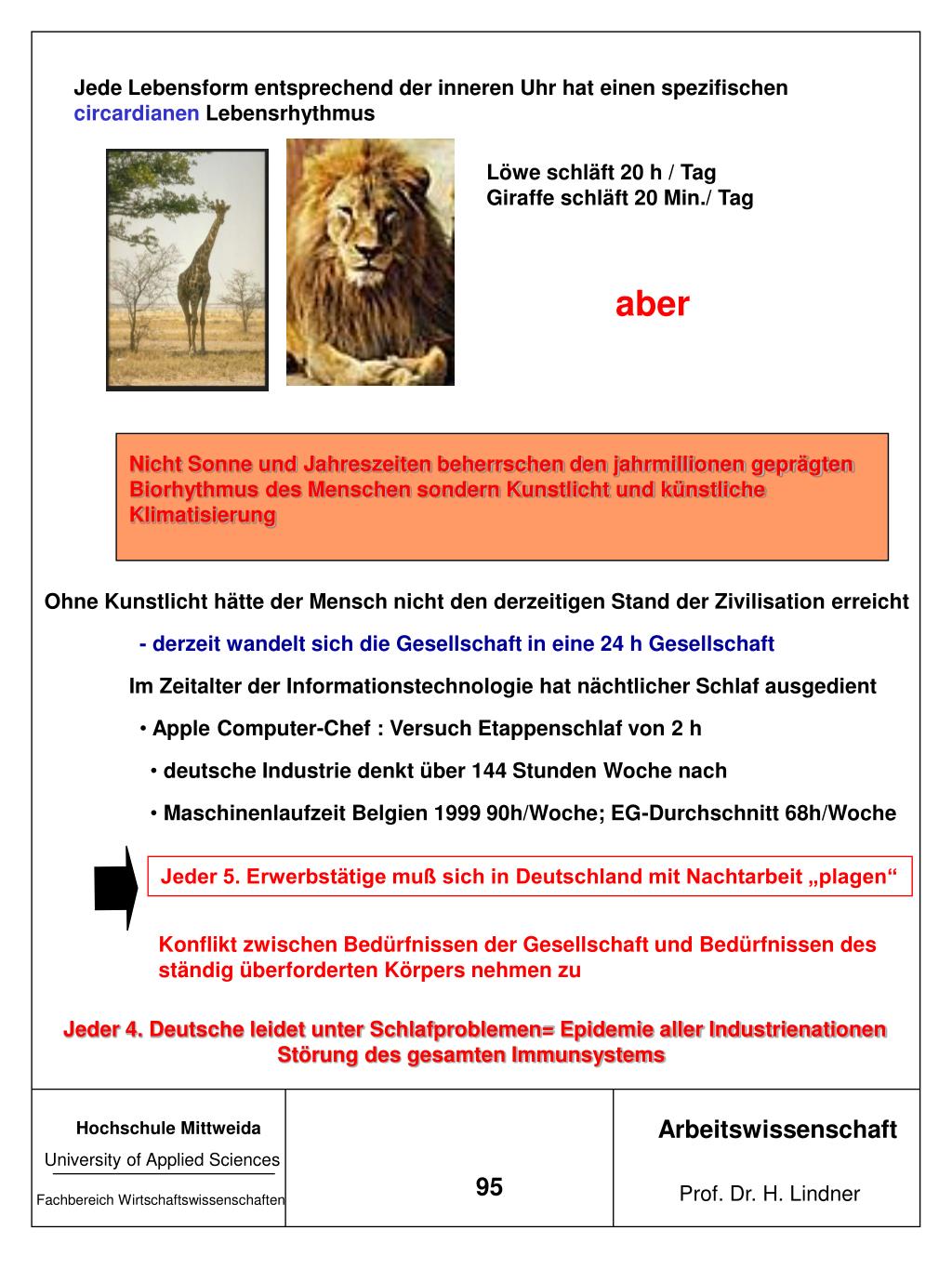 Jede Lebensform entsprechend der inneren Uhr hat einen spezifischen circardianen Lebensrhythmus

Löwe schläft 20 h / Tag
Giraffe schläft 20 Min./ Tag

aber

Nicht Sonne und Jahreszeiten beherrschen den jahrmillionen geprägten Biorhythmus des Menschen sondern Kunstlicht und künstliche Klimatisierung

Ohne Kunstlicht hätte der Mensch nicht den derzeitigen Stand der Zivilisation erreicht

- derzeit wandelt sich die Gesellschaft in eine 24 h Gesellschaft

Im Zeitalter der Informationstechnologie hat nächtlicher Schlaf ausgedient

• Apple Computer-Chef : Versuch Etappenschlaf von 2 h

• deutsche Industrie denkt über 144 Stunden Woche nach

• Maschinenlaufzeit Belgien 1999 90h/Woche; EG-Durchschnitt 68h/Woche

Jeder 5. Erwerbstätige muß sich in Deutschland mit Nachtarbeit „plagen“

Konflikt zwischen Bedürfnissen der Gesellschaft und Bedürfnissen des ständig überforderten Körpers nehmen zu

Jeder 4. Deutsche leidet unter Schlafproblemen= Epidemie aller Industrienationen
Störung des gesamten Immunsystems

Hochschule Mittweida
University of Applied Sciences
Fachbereich Wirtschaftswissenschaften

95

Arbeitswissenschaft

Prof. Dr. H. Lindner